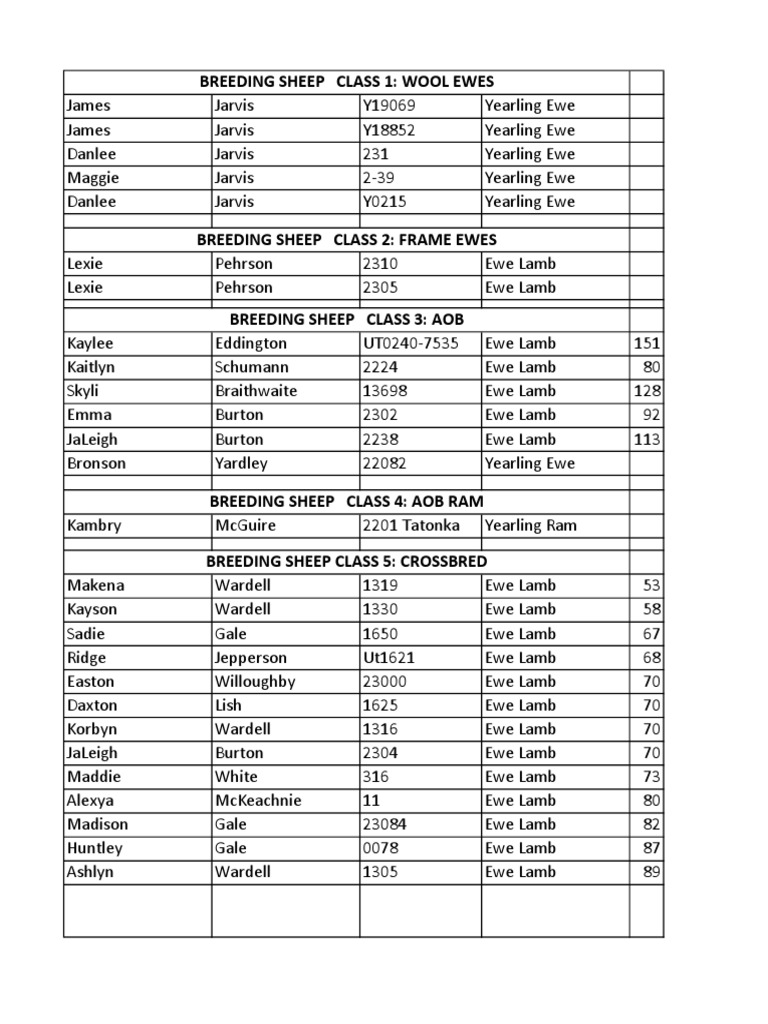 | BREEDING SHEEP CLASS 1: WOOL EWES | | | | |
|---|---|---|---|---|
| James | Jarvis | Y19069 | Yearling Ewe | |
| James | Jarvis | Y18852 | Yearling Ewe | |
| Danlee | Jarvis | 231 | Yearling Ewe | |
| Maggie | Jarvis | 2-39 | Yearling Ewe | |
| Danlee | Jarvis | Y0215 | Yearling Ewe | |
| | | | | |
| BREEDING SHEEP CLASS 2: FRAME EWES | | | | |
| Lexie | Pehrson | 2310 | Ewe Lamb | |
| Lexie | Pehrson | 2305 | Ewe Lamb | |
| | | | | |
| BREEDING SHEEP CLASS 3: AOB | | | | |
| Kaylee | Eddington | UT0240-7535 | Ewe Lamb | 151 |
| Kaitlyn | Schumann | 2224 | Ewe Lamb | 80 |
| Skyli | Braithwaite | 13698 | Ewe Lamb | 128 |
| Emma | Burton | 2302 | Ewe Lamb | 92 |
| JaLeigh | Burton | 2238 | Ewe Lamb | 113 |
| Bronson | Yardley | 22082 | Yearling Ewe | |
| | | | | |
| BREEDING SHEEP CLASS 4: AOB RAM | | | | |
| Kambry | McGuire | 2201 Tatonka | Yearling Ram | |
| | | | | |
| BREEDING SHEEP CLASS 5: CROSSBRED | | | | |
| Makena | Wardell | 1319 | Ewe Lamb | 53 |
| Kayson | Wardell | 1330 | Ewe Lamb | 58 |
| Sadie | Gale | 1650 | Ewe Lamb | 67 |
| Ridge | Jepperson | Ut1621 | Ewe Lamb | 68 |
| Easton | Willoughby | 23000 | Ewe Lamb | 70 |
| Daxton | Lish | 1625 | Ewe Lamb | 70 |
| Korbyn | Wardell | 1316 | Ewe Lamb | 70 |
| JaLeigh | Burton | 2304 | Ewe Lamb | 70 |
| Maddie | White | 316 | Ewe Lamb | 73 |
| Alexya | McKeachnie | 11 | Ewe Lamb | 80 |
| Madison | Gale | 23084 | Ewe Lamb | 82 |
| Huntley | Gale | 0078 | Ewe Lamb | 87 |
| Ashlyn | Wardell | 1305 | Ewe Lamb | 89 |
| | | | | |